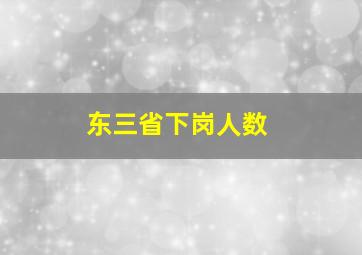 东三省下岗人数